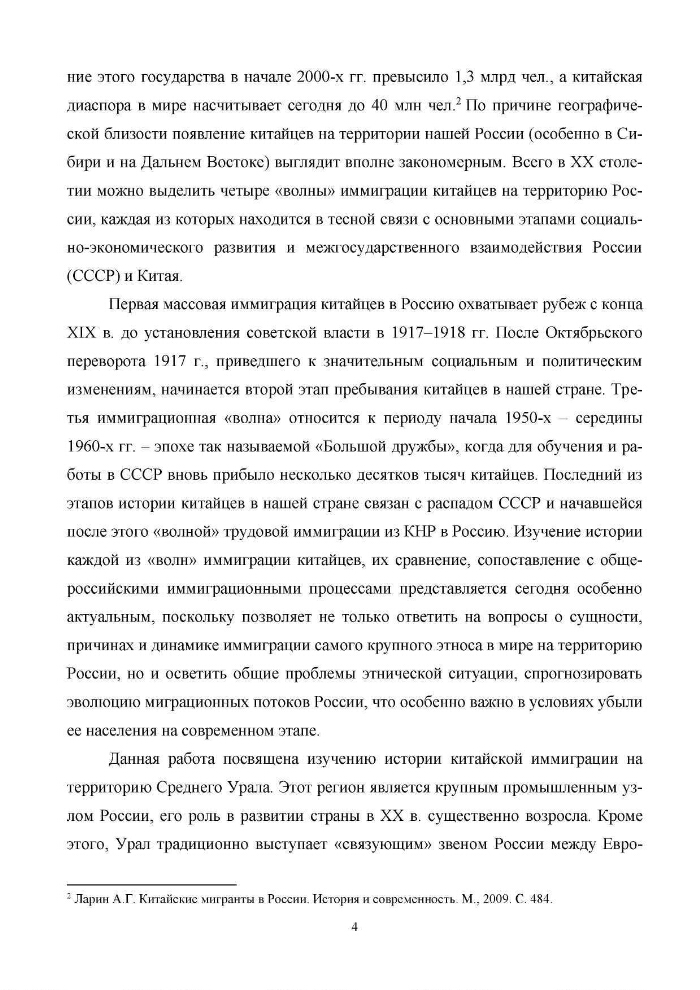 ние этого государства в начале 2000-х гг. превысило 1,3 млрд чел., а китайская диаспора в мире насчитывает сегодня до 40 млн чел.$^2$ По причине географической близости появление китайцев на территории нашей России (особенно в Сибири и на Дальнем Востоке) выглядит вполне закономерным. Всего в XX столетии можно выделить четыре «волны» иммиграции китайцев на территорию России, каждая из которых находится в тесной связи с основными этапами социально-экономического развития и межгосударственного взаимодействия России (СССР) и Китая.

Первая массовая иммиграция китайцев в Россию охватывает рубеж с конца XIX в. до установления советской власти в 1917–1918 гг. После Октябрьского переворота 1917 г., приведшего к значительным социальным и политическим изменениям, начинается второй этап пребывания китайцев в нашей стране. Третья иммиграционная «волна» относится к периоду начала 1950-х – середины 1960-х гг. – эпохе так называемой «Большой дружбы», когда для обучения и работы в СССР вновь прибыло несколько десятков тысяч китайцев. Последний из этапов истории китайцев в нашей стране связан с распадом СССР и начавшейся после этого «волной» трудовой иммиграции из КНР в Россию. Изучение истории каждой из «волн» иммиграции китайцев, их сравнение, сопоставление с общероссийскими иммиграционными процессами представляется сегодня особенно актуальным, поскольку позволяет не только ответить на вопросы о сущности, причинах и динамике иммиграции самого крупного этноса в мире на территорию России, но и осветить общие проблемы этнической ситуации, спрогнозировать эволюцию миграционных потоков России, что особенно важно в условиях убыли ее населения на современном этапе.

Данная работа посвящена изучению истории китайской иммиграции на территорию Среднего Урала. Этот регион является крупным промышленным узлом России, его роль в развитии страны в XX в. существенно возросла. Кроме этого, Урал традиционно выступает «связующим» звеном России между Евро-

$^2$ Ларин А.Г. Китайские мигранты в России. История и современность. М., 2009. С. 484.

4